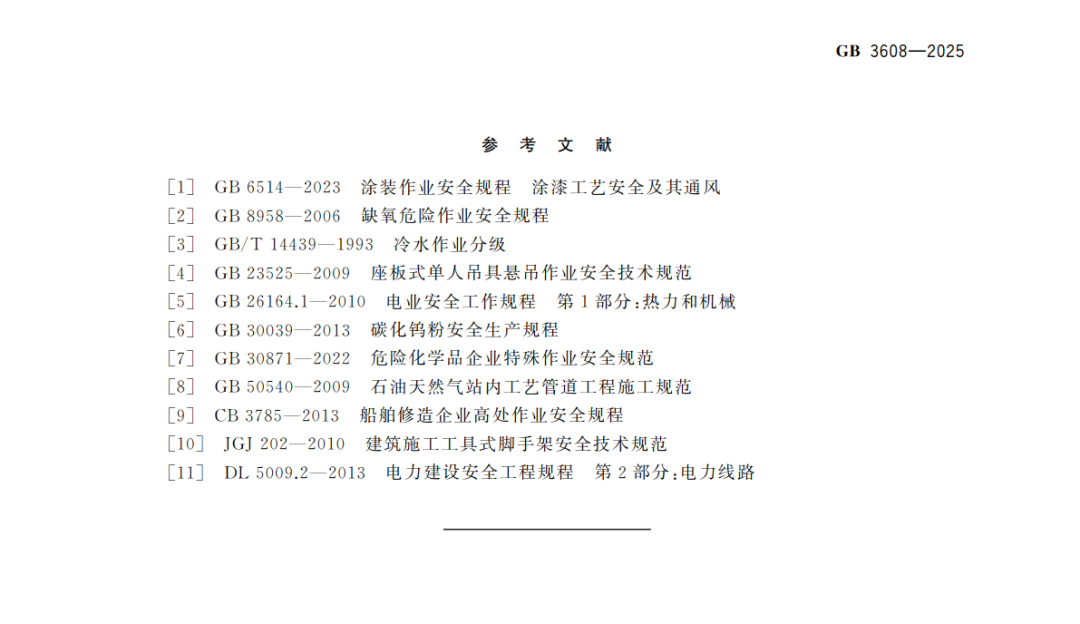 GB 3608—2025

参考文献

［1］ GB 6514—2023 涂装作业安全规程 涂漆工艺安全及其通风
［2］ GB 8958—2006 缺氧危险作业安全规程
［3］ GB/T 14439—1993 冷水作业分级
［4］ GB 23525—2009 座板式单人吊具悬吊作业安全技术规范
［5］ GB 26164.1—2010 电业安全工作规程 第1部分：热力和机械
［6］ GB 30039—2013 碳化钨粉安全生产规程
［7］ GB 30871—2022 危险化学品企业特殊作业安全规范
［8］ GB 50540—2009 石油天然气站内工艺管道工程施工规范
［9］ CB 3785—2013 船舶修造企业高处作业安全规程
［10］ JGJ 202—2010 建筑施工工具式脚手架安全技术规范
［11］ DL 5009.2—2013 电力建设安全工程规程 第2部分：电力线路